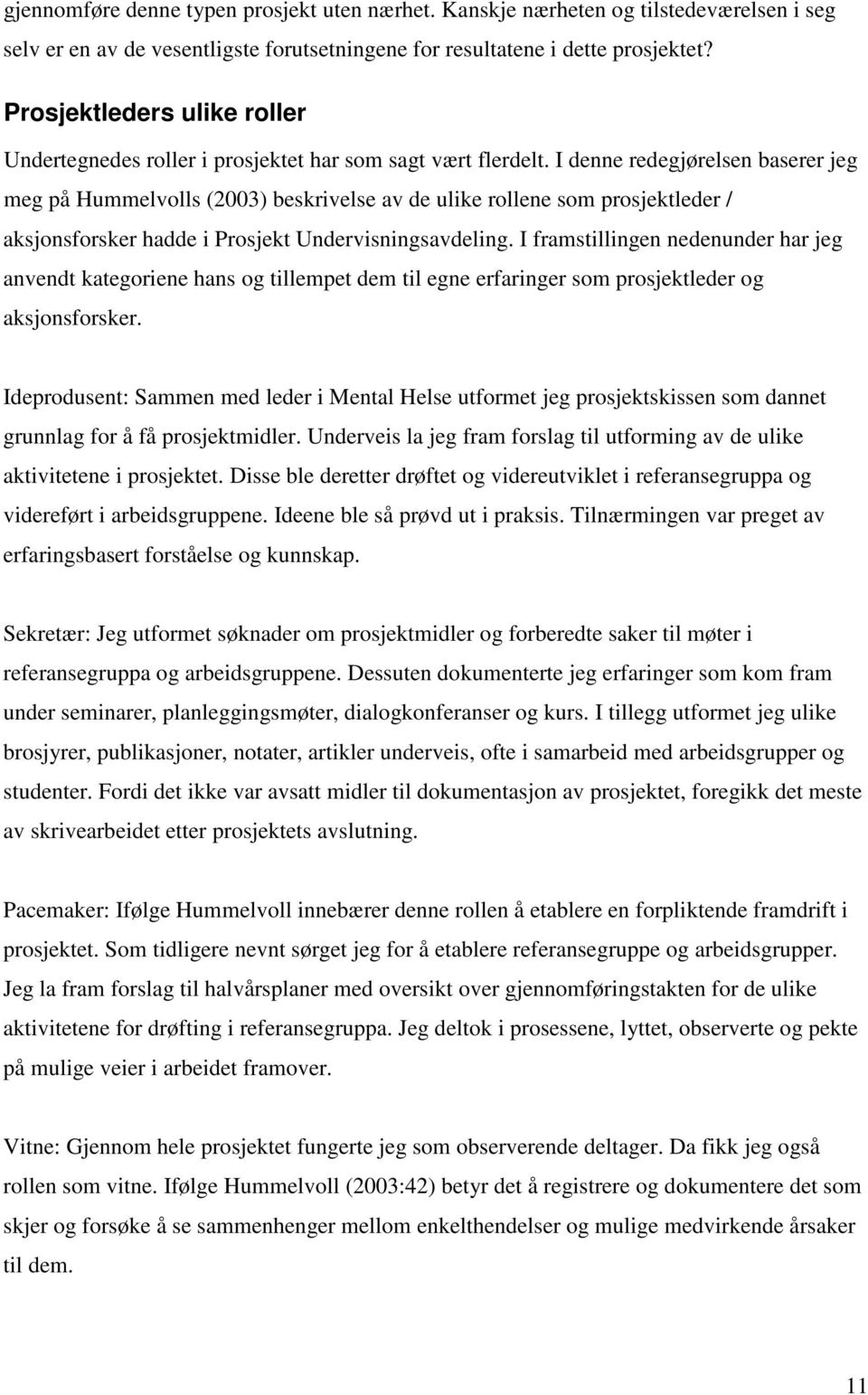 gjennomføre denne typen prosjekt uten nærhet. Kanskje nærheten og tilstedeværelsen i seg selv er en av de vesentligste forutsetningene for resultatene i dette prosjektet?

Prosjektleders ulike roller

Undertegnedes roller i prosjektet har som sagt vært flerdelt. I denne redegjørelsen baserer jeg meg på Hummelvolls (2003) beskrivelse av de ulike rollene som prosjektleder / aksjonsforsker hadde i Prosjekt Undervisningsavdeling. I framstillingen nedenunder har jeg anvendt kategoriene hans og tillempet dem til egne erfaringer som prosjektleder og aksjonsforsker.

Ideprodusent: Sammen med leder i Mental Helse utformet jeg prosjektskissen som dannet grunnlag for å få prosjektmidler. Underveis la jeg fram forslag til utforming av de ulike aktivitetene i prosjektet. Disse ble deretter drøftet og videreutviklet i referansegruppa og videreført i arbeidsgruppene. Ideene ble så prøvd ut i praksis. Tilnærmingen var preget av erfaringsbasert forståelse og kunnskap.

Sekretær: Jeg utformet søknader om prosjektmidler og forberedte saker til møter i referansegruppa og arbeidsgruppene. Dessuten dokumenterte jeg erfaringer som kom fram under seminarer, planleggingsmøter, dialogkonferanser og kurs. I tillegg utformet jeg ulike brosjyrer, publikasjoner, notater, artikler underveis, ofte i samarbeid med arbeidsgrupper og studenter. Fordi det ikke var avsatt midler til dokumentasjon av prosjektet, foregikk det meste av skrivearbeidet etter prosjektets avslutning.

Pacemaker: Ifølge Hummelvoll innebærer denne rollen å etablere en forpliktende framdrift i prosjektet. Som tidligere nevnt sørget jeg for å etablere referansegruppe og arbeidsgrupper. Jeg la fram forslag til halvårsplaner med oversikt over gjennomføringstakten for de ulike aktivitetene for drøfting i referansegruppa. Jeg deltok i prosessene, lyttet, observerte og pekte på mulige veier i arbeidet framover.

Vitne: Gjennom hele prosjektet fungerte jeg som observerende deltager. Da fikk jeg også rollen som vitne. Ifølge Hummelvoll (2003:42) betyr det å registrere og dokumentere det som skjer og forsøke å se sammenhenger mellom enkelthendelser og mulige medvirkende årsaker til dem.

11